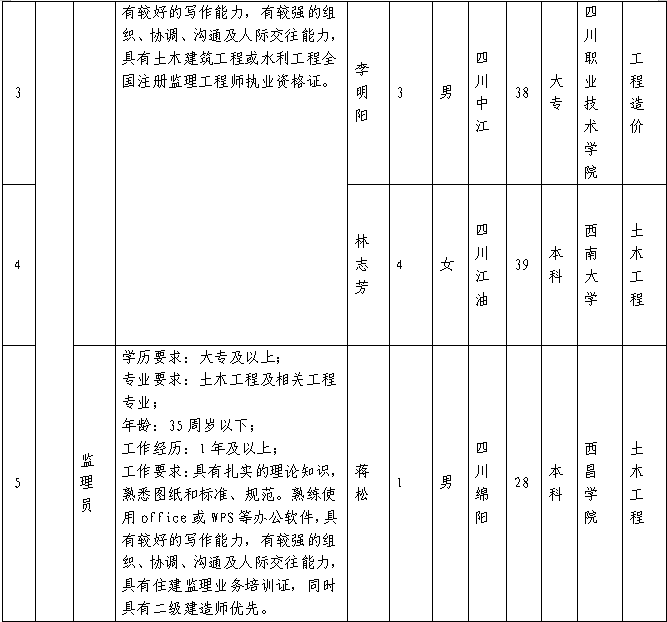 | 3 | | | 有较好的写作能力，有较强的组织、协调、沟通及人际交往能力，具有土木建筑工程或水利工程全国注册监理工程师执业资格证。 | 李明阳 | 3 | 男 | 四川中江 | 38 | 大专 | 四川职业技术学院 | 工程造价 |
|---|---|---|---|---|---|---|---|---|---|---|---|
| 4 | | | | 林志芳 | 4 | 女 | 四川江油 | 39 | 本科 | 西南大学 | 土木工程 |
| 5 | | 监理员 | 学历要求：大专及以上；<br>专业要求：土木工程及相关工程专业；<br>年龄：35周岁以下；<br>工作经历：1年及以上；<br>工作要求：具有扎实的理论知识，熟悉图纸和标准、规范。熟练使用office或WPS等办公软件，具有较好的写作能力，有较强的组织、协调、沟通及人际交往能力，具有住建监理业务培训证，同时具有二级建造师优先。 | 蒋松 | 1 | 男 | 四川绵阳 | 28 | 本科 | 西昌学院 | 土木工程 |